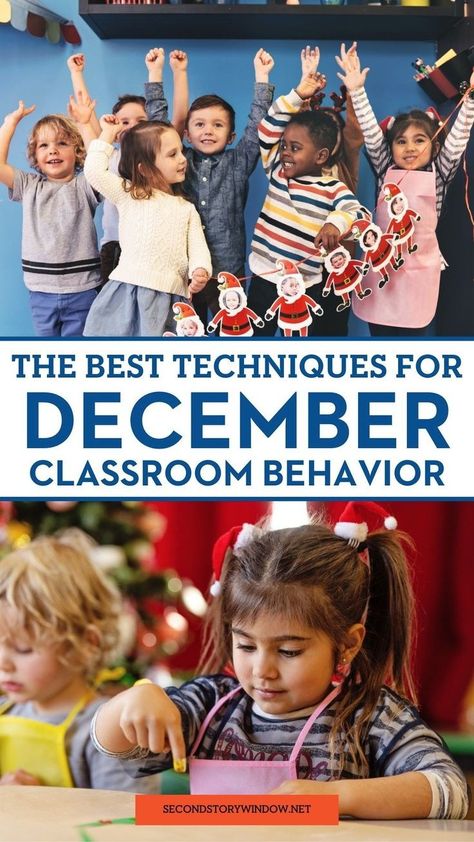 THE BEST TECHNIQUES FOR
DECEMBER
CLASSROOM BEHAVIOR

SECONDSTORYWINDOW.NET